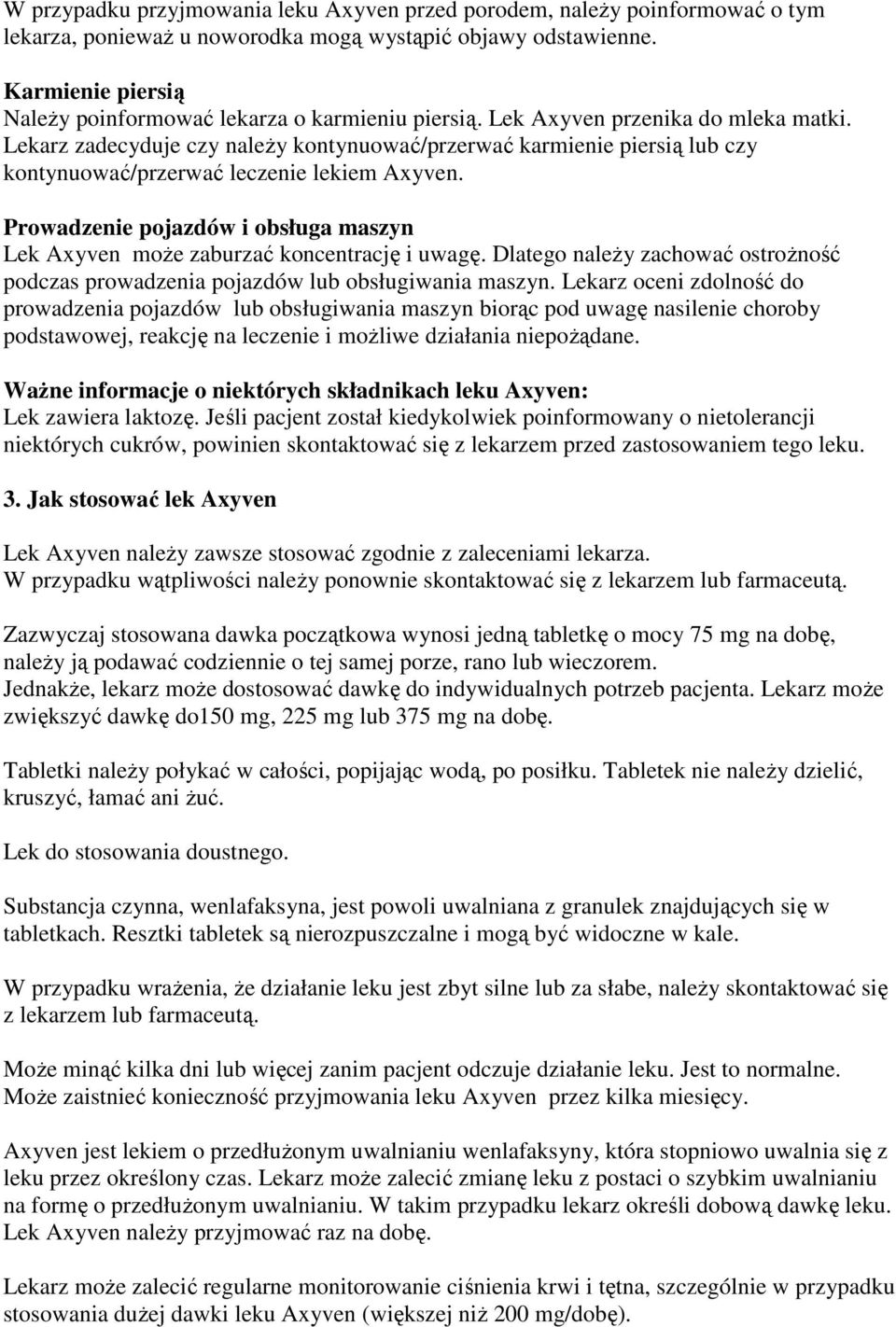 W przypadku przyjmowania leku Axyven przed porodem, należy poinformować o tym lekarza, ponieważ u noworodka mogą wystąpić objawy odstawienne.

Karmienie piersią
Należy poinformować lekarza o karmieniu piersią. Lek Axyven przenika do mleka matki. Lekarz zadecyduje czy należy kontynuować/przerwać karmienie piersią lub czy kontynuować/przerwać leczenie lekiem Axyven.

Prowadzenie pojazdów i obsługa maszyn
Lek Axyven może zaburzać koncentrację i uwagę. Dlatego należy zachować ostrożność podczas prowadzenia pojazdów lub obsługiwania maszyn. Lekarz oceni zdolność do prowadzenia pojazdów lub obsługiwania maszyn biorąc pod uwagę nasilenie choroby podstawowej, reakcję na leczenie i możliwe działania niepożądane.

Ważne informacje o niektórych składnikach leku Axyven:
Lek zawiera laktozę. Jeśli pacjent został kiedykolwiek poinformowany o nietolerancji niektórych cukrów, powinien skontaktować się z lekarzem przed zastosowaniem tego leku.

3. Jak stosować lek Axyven

Lek Axyven należy zawsze stosować zgodnie z zaleceniami lekarza.
W przypadku wątpliwości należy ponownie skontaktować się z lekarzem lub farmaceutą.

Zazwyczaj stosowana dawka początkowa wynosi jedną tabletkę o mocy 75 mg na dobę, należy ją podawać codziennie o tej samej porze, rano lub wieczorem.
Jednakże, lekarz może dostosować dawkę do indywidualnych potrzeb pacjenta. Lekarz może zwiększyć dawkę do150 mg, 225 mg lub 375 mg na dobę.

Tabletki należy połykać w całości, popijając wodą, po posiłku. Tabletek nie należy dzielić, kruszyć, łamać ani żuć.

Lek do stosowania doustnego.

Substancja czynna, wenlafaksyna, jest powoli uwalniana z granulek znajdujących się w tabletkach. Resztki tabletek są nierozpuszczalne i mogą być widoczne w kale.

W przypadku wrażenia, że działanie leku jest zbyt silne lub za słabe, należy skontaktować się z lekarzem lub farmaceutą.

Może minąć kilka dni lub więcej zanim pacjent odczuje działanie leku. Jest to normalne. Może zaistnieć konieczność przyjmowania leku Axyven przez kilka miesięcy.

Axyven jest lekiem o przedłużonym uwalnianiu wenlafaksyny, która stopniowo uwalnia się z leku przez określony czas. Lekarz może zalecić zmianę leku z postaci o szybkim uwalnianiu na formę o przedłużonym uwalnianiu. W takim przypadku lekarz określi dobową dawkę leku. Lek Axyven należy przyjmować raz na dobę.

Lekarz może zalecić regularne monitorowanie ciśnienia krwi i tętna, szczególnie w przypadku stosowania dużej dawki leku Axyven (większej niż 200 mg/dobę).